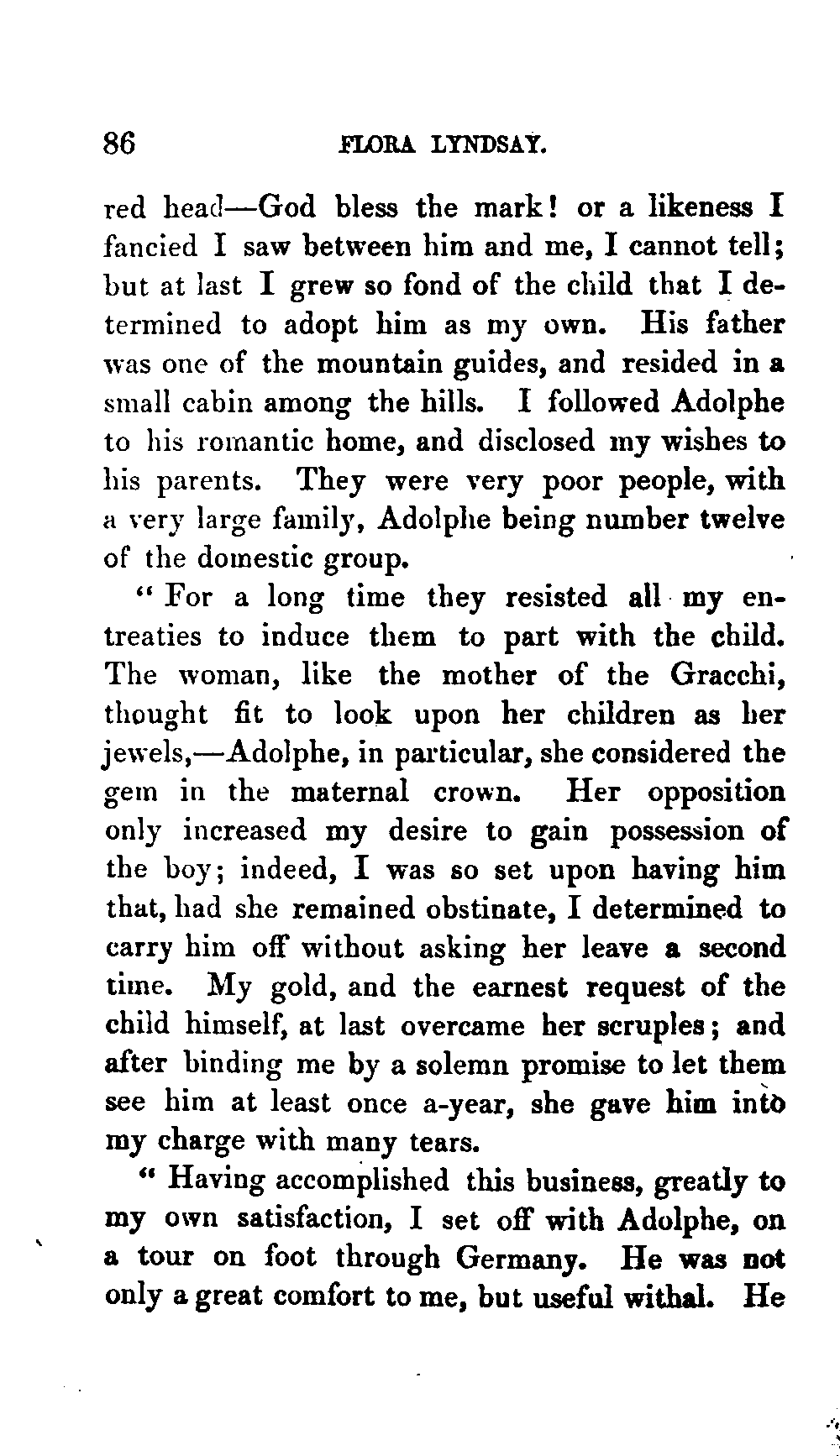 86 FLORA LYNDSAY.

red head—God bless the mark! or a likeness I fancied I saw between him and me, I cannot tell; but at last I grew so fond of the child that I determined to adopt him as my own. His father was one of the mountain guides, and resided in a small cabin among the hills. I followed Adolphe to his romantic home, and disclosed my wishes to his parents. They were very poor people, with a very large family, Adolphe being number twelve of the domestic group.

"For a long time they resisted all my entreaties to induce them to part with the child. The woman, like the mother of the Gracchi, thought fit to look upon her children as her jewels,—Adolphe, in particular, she considered the gem in the maternal crown. Her opposition only increased my desire to gain possession of the boy; indeed, I was so set upon having him that, had she remained obstinate, I determined to carry him off without asking her leave a second time. My gold, and the earnest request of the child himself, at last overcame her scruples; and after binding me by a solemn promise to let them see him at least once a-year, she gave him into my charge with many tears.

"Having accomplished this business, greatly to my own satisfaction, I set off with Adolphe, on a tour on foot through Germany. He was not only a great comfort to me, but useful withal. He